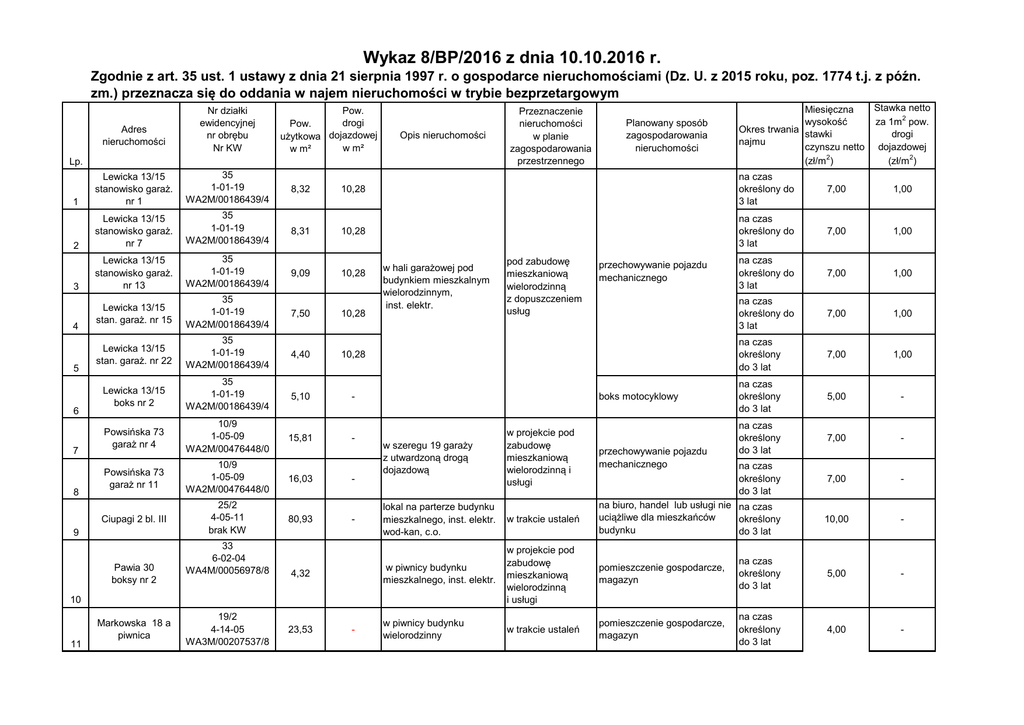 Wykaz 8/BP/2016 z dnia 10.10.2016 r.

Zgodnie z art. 35 ust. 1 ustawy z dnia 21 sierpnia 1997 r. o gospodarce nieruchomościami (Dz. U. z 2015 roku, poz. 1774 t.j. z późn. zm.) przeznacza się do oddania w najem nieruchomości w trybie bezprzetargowym

| Lp. | Adres nieruchomości | Nr działki ewidencyjnej nr obrębu Nr KW | Pow. użytkowa w m² | Pow. drogi dojazdowej w m² | Opis nieruchomości | Przeznaczenie nieruchomości w planie zagospodarowania przestrzennego | Planowany sposób zagospodarowania nieruchomości | Okres trwania najmu | Miesięczna wysokość stawki czynszu netto (zł/m$^2$) | Stawka netto za 1m$^2$ pow. drogi dojazdowej (zł/m$^2$) |
|---|---|---|---|---|---|---|---|---|---|---|
| 1 | Lewicka 13/15 stanowisko garaż. nr 1 | 35 1-01-19 WA2M/00186439/4 | 8,32 | 10,28 | w hali garażowej pod budynkiem mieszkalnym wielorodzinnym, inst. elektr. | pod zabudowę mieszkaniową wielorodzinną z dopuszczeniem usług | przechowywanie pojazdu mechanicznego | na czas określony do 3 lat | 7,00 | 1,00 |
| 2 | Lewicka 13/15 stanowisko garaż. nr 7 | 35 1-01-19 WA2M/00186439/4 | 8,31 | 10,28 | | | | na czas określony do 3 lat | 7,00 | 1,00 |
| 3 | Lewicka 13/15 stanowisko garaż. nr 13 | 35 1-01-19 WA2M/00186439/4 | 9,09 | 10,28 | | | | na czas określony do 3 lat | 7,00 | 1,00 |
| 4 | Lewicka 13/15 stan. garaż. nr 15 | 35 1-01-19 WA2M/00186439/4 | 7,50 | 10,28 | | | | na czas określony do 3 lat | 7,00 | 1,00 |
| 5 | Lewicka 13/15 stan. garaż. nr 22 | 35 1-01-19 WA2M/00186439/4 | 4,40 | 10,28 | | | | na czas określony do 3 lat | 7,00 | 1,00 |
| 6 | Lewicka 13/15 boks nr 2 | 35 1-01-19 WA2M/00186439/4 | 5,10 | - | | | boks motocyklowy | na czas określony do 3 lat | 5,00 | - |
| 7 | Powsińska 73 garaż nr 4 | 10/9 1-05-09 WA2M/00476448/0 | 15,81 | - | w szeregu 19 garaży z utwardzoną drogą dojazdową | w projekcie pod zabudowę mieszkaniową wielorodzinną i usługi | przechowywanie pojazdu mechanicznego | na czas określony do 3 lat | 7,00 | - |
| 8 | Powsińska 73 garaż nr 11 | 10/9 1-05-09 WA2M/00476448/0 | 16,03 | - | | | | na czas określony do 3 lat | 7,00 | - |
| 9 | Ciupagi 2 bl. III | 25/2 4-05-11 brak KW | 80,93 | - | lokal na parterze budynku mieszkalnego, inst. elektr. wod-kan, c.o. | w trakcie ustaleń | na biuro, handel lub usługi nie uciążliwe dla mieszkańców budynku | na czas określony do 3 lat | 10,00 | - |
| 10 | Pawia 30 boksy nr 2 | 33 6-02-04 WA4M/00056978/8 | 4,32 | | w piwnicy budynku mieszkalnego, inst. elektr. | w projekcie pod zabudowę mieszkaniową wielorodzinną i usługi | pomieszczenie gospodarcze, magazyn | na czas określony do 3 lat | 5,00 | - |
| 11 | Markowska 18 a piwnica | 19/2 4-14-05 WA3M/00207537/8 | 23,53 | - | w piwnicy budynku wielorodzinny | w trakcie ustaleń | pomieszczenie gospodarcze, magazyn | na czas określony do 3 lat | 4,00 | - |